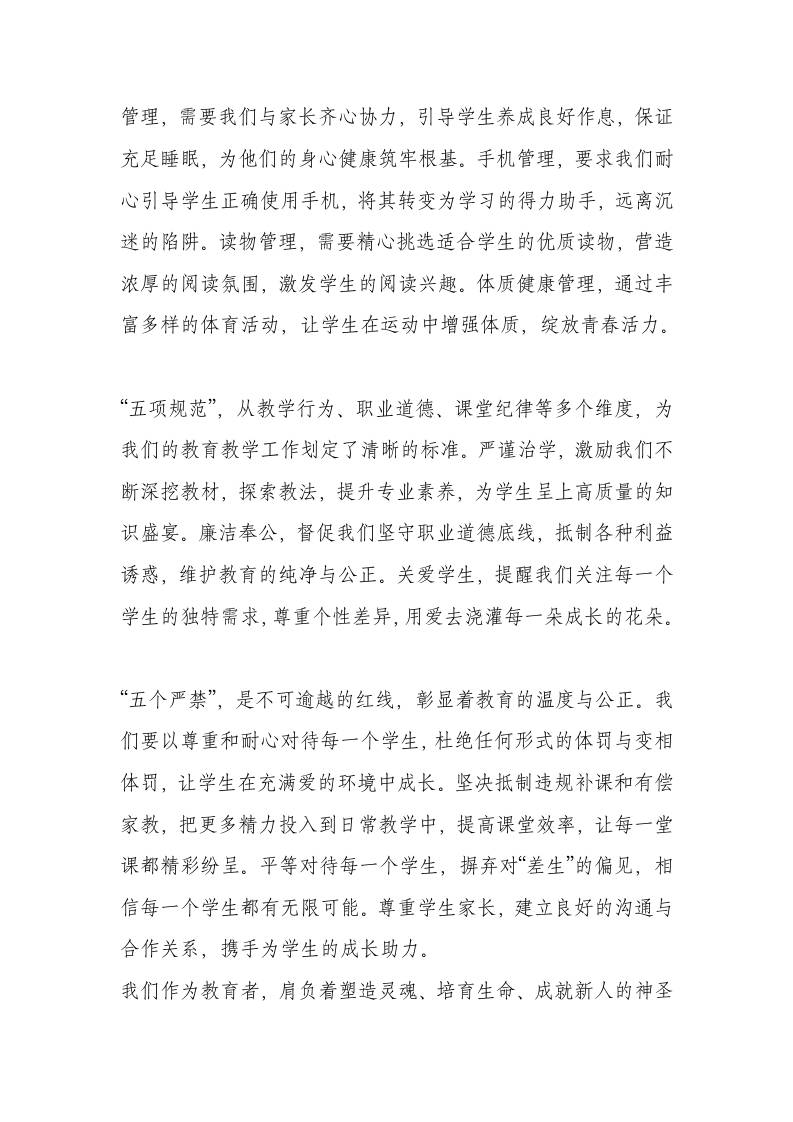 管理，需要我们与家长齐心协力，引导学生养成良好作息，保证充足睡眠，为他们的身心健康筑牢根基。手机管理，要求我们耐心引导学生正确使用手机，将其转变为学习的得力助手，远离沉迷的陷阱。读物管理，需要精心挑选适合学生的优质读物，营造浓厚的阅读氛围，激发学生的阅读兴趣。体质健康管理，通过丰富多样的体育活动，让学生在运动中增强体质，绽放青春活力。

“五项规范”，从教学行为、职业道德、课堂纪律等多个维度，为我们的教育教学工作划定了清晰的标准。严谨治学，激励我们不断深挖教材，探索教法，提升专业素养，为学生呈上高质量的知识盛宴。廉洁奉公，督促我们坚守职业道德底线，抵制各种利益诱惑，维护教育的纯净与公正。关爱学生，提醒我们关注每一个学生的独特需求，尊重个性差异，用爱去浇灌每一朵成长的花朵。

“五个严禁”，是不可逾越的红线，彰显着教育的温度与公正。我们要以尊重和耐心对待每一个学生，杜绝任何形式的体罚与变相体罚，让学生在充满爱的环境中成长。坚决抵制违规补课和有偿家教，把更多精力投入到日常教学中，提高课堂效率，让每一堂课都精彩纷呈。平等对待每一个学生，摒弃对“差生”的偏见，相信每一个学生都有无限可能。尊重学生家长，建立良好的沟通与合作关系，携手为学生的成长助力。

我们作为教育者，肩负着塑造灵魂、培育生命、成就新人的神圣